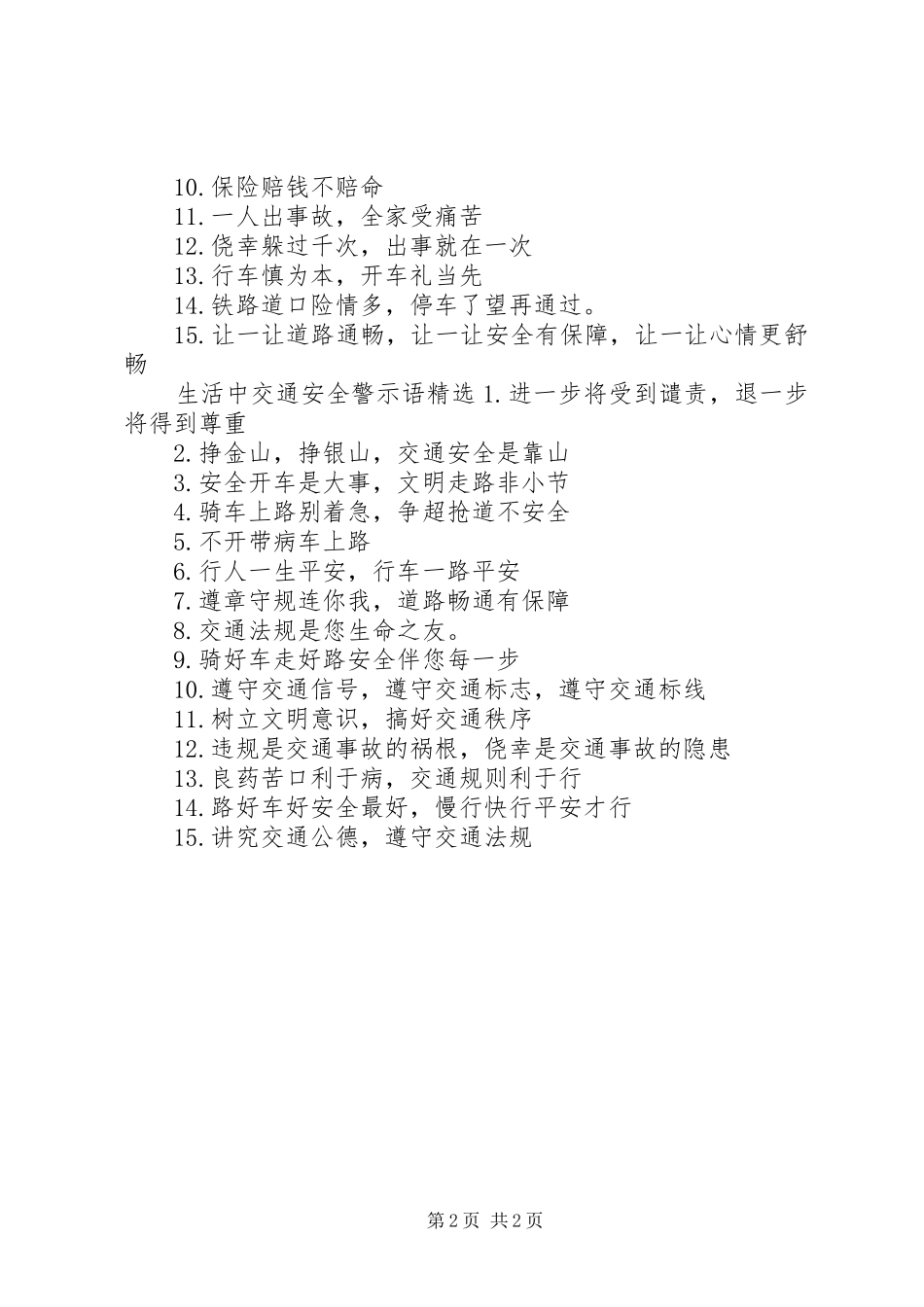 10.保险赔钱不赔命

11.一人出事故，全家受痛苦

12.侥幸躲过千次，出事就在一次

13.行车慎为本，开车礼当先

14.铁路道口险情多，停车了望再通过。

15.让一让道路通畅，让一让安全有保障，让一让心情更舒畅

生活中交通安全警示语精选 1.进一步将受到谴责，退一步将得到尊重

2.挣金山，挣银山，交通安全是靠山

3.安全开车是大事，文明走路非小节

4.骑车上路别着急，争超抢道不安全

5.不开带病车上路

6.行人一生平安，行车一路平安

7.遵章守规连你我，道路畅通有保障

8.交通法规是您生命之友。

9.骑好车走好路安全伴您每一步

10.遵守交通信号，遵守交通标志，遵守交通标线

11.树立文明意识，搞好交通秩序

12.违规是交通事故的祸根，侥幸是交通事故的隐患

13.良药苦口利于病，交通规则利于行

14.路好车好安全最好，慢行快行平安才行

15.讲究交通公德，遵守交通法规

第 2 页 共 2 页